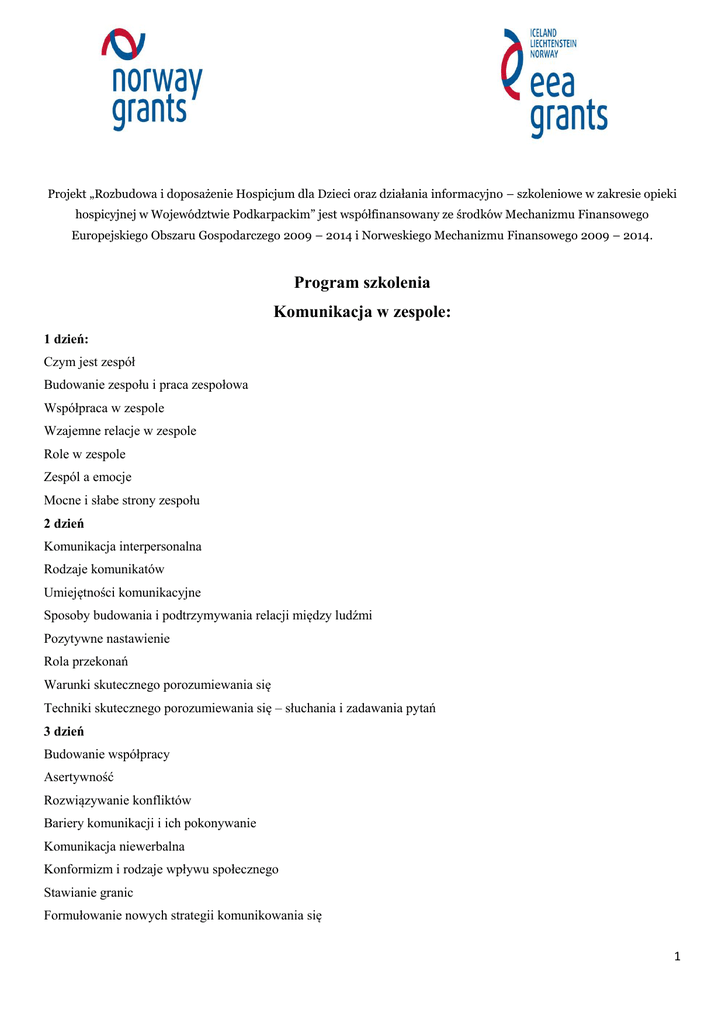 norway grants

ICELAND
LIECHTENSTEIN
NORWAY
eea grants

Projekt „Rozbudowa i doposażenie Hospicjum dla Dzieci oraz działania informacyjno – szkoleniowe w zakresie opieki hospicyjnej w Województwie Podkarpackim" jest współfinansowany ze środków Mechanizmu Finansowego Europejskiego Obszaru Gospodarczego 2009 – 2014 i Norweskiego Mechanizmu Finansowego 2009 – 2014.

Program szkolenia
Komunikacja w zespole:

1 dzień:
Czym jest zespół
Budowanie zespołu i praca zespołowa
Współpraca w zespole
Wzajemne relacje w zespole
Role w zespole
Zespól a emocje
Mocne i słabe strony zespołu
2 dzień
Komunikacja interpersonalna
Rodzaje komunikatów
Umiejętności komunikacyjne
Sposoby budowania i podtrzymywania relacji między ludźmi
Pozytywne nastawienie
Rola przekonań
Warunki skutecznego porozumiewania się
Techniki skutecznego porozumiewania się – słuchania i zadawania pytań
3 dzień
Budowanie współpracy
Asertywność
Rozwiązywanie konfliktów
Bariery komunikacji i ich pokonywanie
Komunikacja niewerbalna
Konformizm i rodzaje wpływu społecznego
Stawianie granic
Formułowanie nowych strategii komunikowania się

1